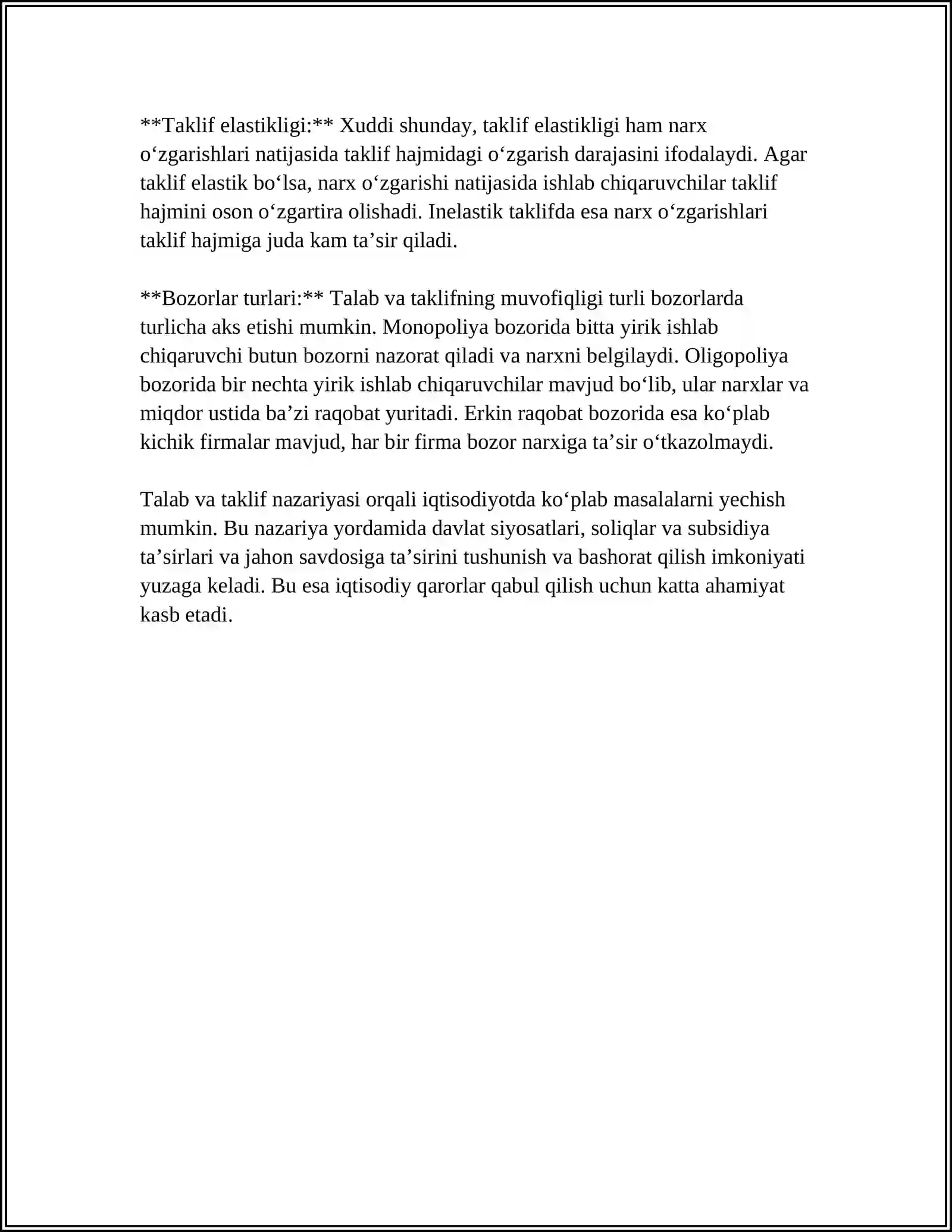 **Taklif elastikligi:** Xuddi shunday, taklif elastikligi ham narx o'zgarishlari natijasida taklif hajmidagi o'zgarish darajasini ifodalaydi. Agar taklif elastik bo'lsa, narx o'zgarishi natijasida ishlab chiqaruvchilar taklif hajmini oson o'zgartira olishadi. Inelastik taklifda esa narx o'zgarishlari taklif hajmiga juda kam ta'sir qiladi.

**Bozorlar turlari:** Talab va taklifning muvofiqligi turli bozorlarda turlicha aks etishi mumkin. Monopoliya bozorida bitta yirik ishlab chiqaruvchi butun bozorni nazorat qiladi va narxni belgilaydi. Oligopoliya bozorida bir nechta yirik ishlab chiqaruvchilar mavjud bo'lib, ular narxlar va miqdor ustida ba'zi raqobat yuritadi. Erkin raqobat bozorida esa ko'plab kichik firmalar mavjud, har bir firma bozor narxiga ta'sir o'tkazolmaydi.

Talab va taklif nazariyasi orqali iqtisodiyotda ko'plab masalalarni yechish mumkin. Bu nazariya yordamida davlat siyosatlari, soliqlar va subsidiya ta'sirlari va jahon savdosiga ta'sirini tushunish va bashorat qilish imkoniyati yuzaga keladi. Bu esa iqtisodiy qarorlar qabul qilish uchun katta ahamiyat kasb etadi.